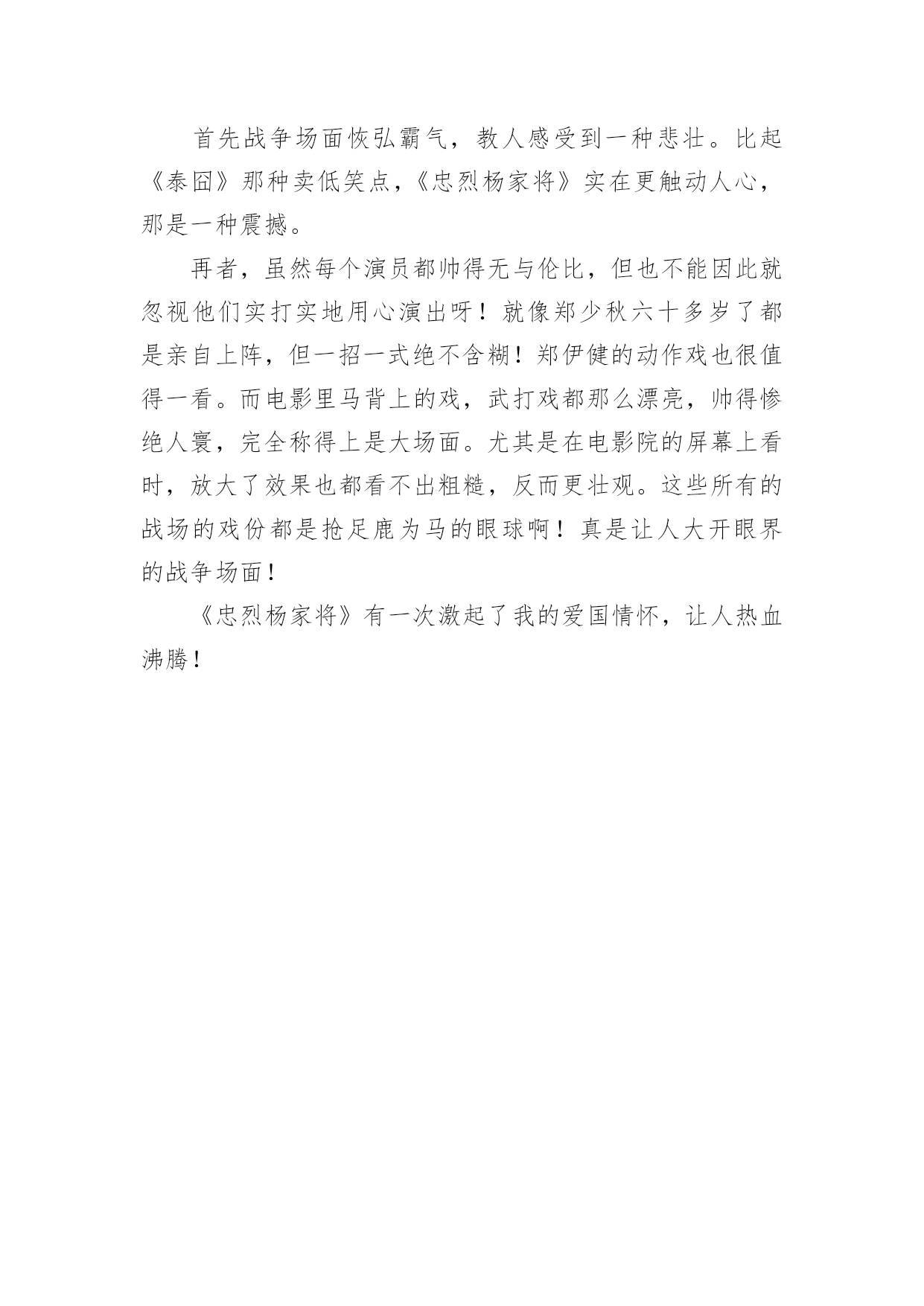 首先战争场面恢弘霸气，教人感受到一种悲壮。比起《泰囧》那种卖低笑点，《忠烈杨家将》实在更触动人心，那是一种震撼。

再者，虽然每个演员都帅得无与伦比，但也不能因此就忽视他们实打实地用心演出呀！就像郑少秋六十多岁了都是亲自上阵，但一招一式绝不含糊！郑伊健的动作戏也很值得一看。而电影里马背上的戏，武打戏都那么漂亮，帅得惨绝人寰，完全称得上是大场面。尤其是在电影院的屏幕上看时，放大了效果也都看不出粗糙，反而更壮观。这些所有的战场的戏份都是抢足鹿为马的眼球啊！真是让人大开眼界的战争场面！

《忠烈杨家将》有一次激起了我的爱国情怀，让人热血沸腾！